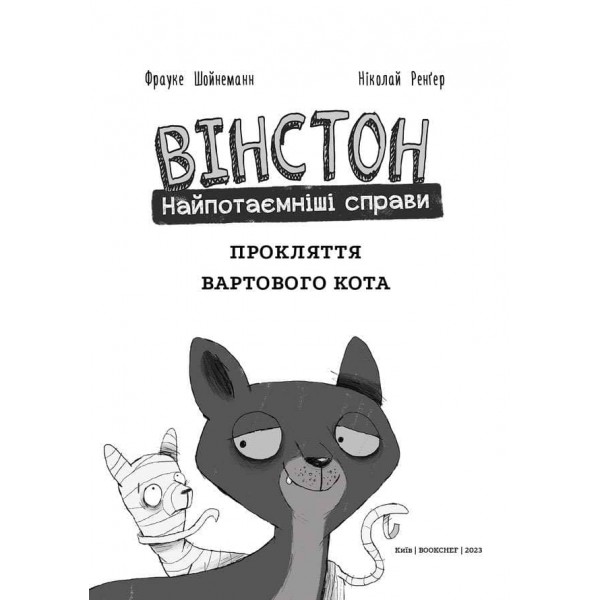 Фрауке Шойнеманн

Ніколай Ренґер

ВІНСТОН

Найпотаємніші справи

ПРОКЛЯТТЯ
ВАРТОВОГО КОТА

Київ | BOOKCHEF | 2023